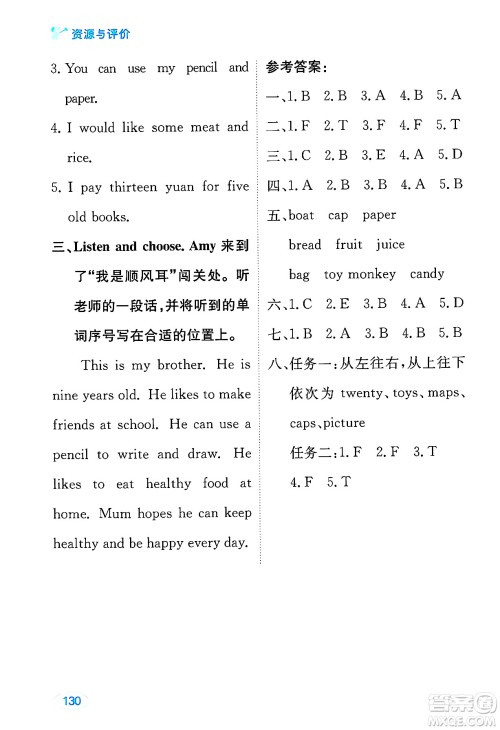 资源与评价

3. You can use my pencil and paper.

4. I would like some meat and rice.

5. I pay thirteen yuan for five old books.

三、Listen and choose. Amy 来到了“我是顺风耳”闯关处。听老师的一段话，并将听到的单词序号写在合适的位置上。

This is my brother. He is nine years old. He likes to make friends at school. He can use a pencil to write and draw. He likes to eat healthy food at home. Mum hopes he can keep healthy and be happy every day.

参考答案：

一、1. B 2. B 3. A 4. B 5. A

二、1. F 2. T 3. F 4. F 5. T

三、1. C 2. B 3. E 4. A 5. D

四、1. A 2. B 3. B 4. A 5. B

五、boat cap paper

bread fruit juice

bag toy monkey candy

六、1. C 2. E 3. B 4. A 5. D

七、1. B 2. A 3. B 4. B 5. B

八、任务一：从左往右，从上往下依次为 twenty、toys、maps、caps、picture

任务二：1. F 2. F 3. T 4. F 5. T

130

答案圈 MXQE.COM